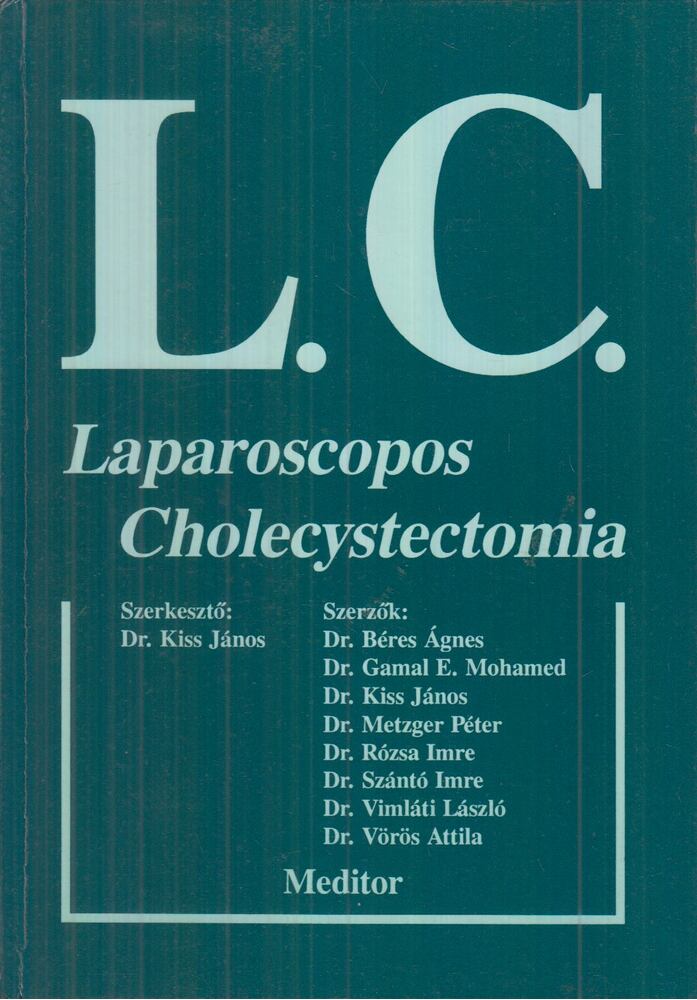 L.C.

Laparoscopos Cholecystectomia

Szerkesztő:
Dr. Kiss János

Szerzők:
Dr. Béres Ágnes
Dr. Gamal E. Mohamed
Dr. Kiss János
Dr. Metzger Péter
Dr. Rózsa Imre
Dr. Szántó Imre
Dr. Vimláti László
Dr. Vörös Attila

Meditor